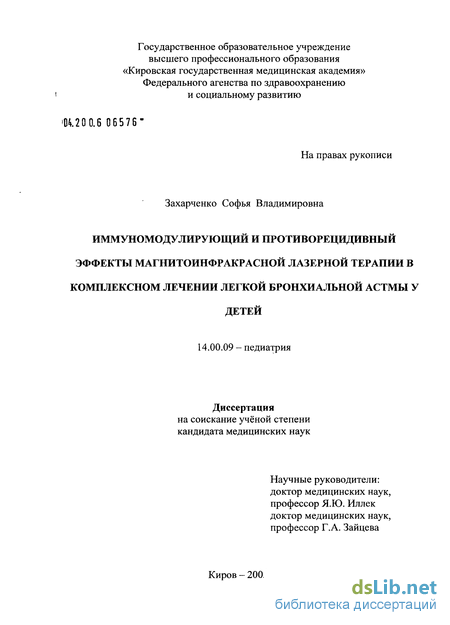 Государственное образовательное учреждение высшего профессионального образования «Кировская государственная медицинская академия» Федерального агенства по здравоохранению и социальному развитию

04.200.6 06576

На правах рукописи

Захарченко Софья Владимировна

ИММУНОМОДУЛИРУЮЩИЙ И ПРОТИВОРЕЦИДИВНЫЙ ЭФФЕКТЫ МАГНИТОИНФРАКРАСНОЙ ЛАЗЕРНОЙ ТЕРАПИИ В КОМПЛЕКСНОМ ЛЕЧЕНИИ ЛЕГКОЙ БРОНХИАЛЬНОЙ АСТМЫ У ДЕТЕЙ

14.00.09 – педиатрия

Диссертация
на соискание учёной степени
кандидата медицинских наук

Научные руководители:
доктор медицинских наук,
профессор Я.Ю. Иллек
доктор медицинских наук,
профессор Г.А. Зайцева

Киров – 200

dsLib.net
библиотека диссертаций